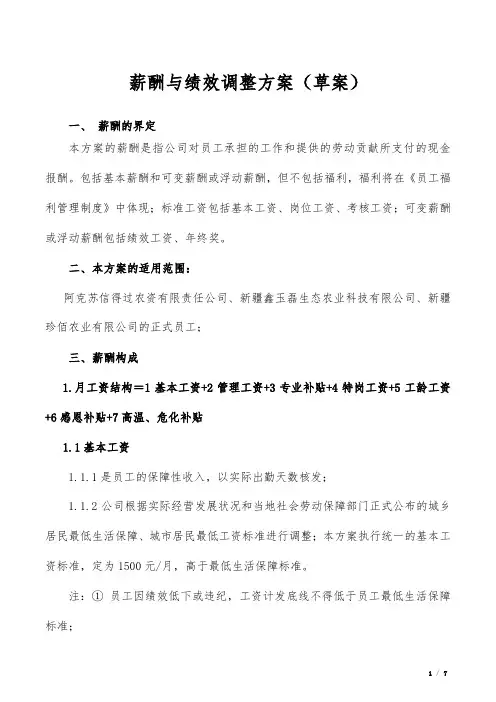 薪酬与绩效调整方案（草案）

一、 薪酬的界定

本方案的薪酬是指公司对员工承担的工作和提供的劳动贡献所支付的现金报酬。包括基本薪酬和可变薪酬或浮动薪酬，但不包括福利，福利将在《员工福利管理制度》中体现；标准工资包括基本工资、岗位工资、考核工资；可变薪酬或浮动薪酬包括绩效工资、年终奖。

二、本方案的适用范围：

阿克苏信得过农资有限责任公司、新疆鑫玉磊生态农业科技有限公司、新疆珍佰农业有限公司的正式员工；

三、薪酬构成

1.月工资结构＝1 基本工资+2 管理工资+3 专业补贴+4 特岗工资+5 工龄工资+6 感恩补贴+7 高温、危化补贴

1.1 基本工资

1.1.1 是员工的保障性收入，以实际出勤天数核发；

1.1.2 公司根据实际经营发展状况和当地社会劳动保障部门正式公布的城乡居民最低生活保障、城市居民最低工资标准进行调整；本方案执行统一的基本工资标准，定为 1500 元/月，高于最低生活保障标准。

注：① 员工因绩效低下或违纪，工资计发底线不得低于员工最低生活保障标准；

1 / 7